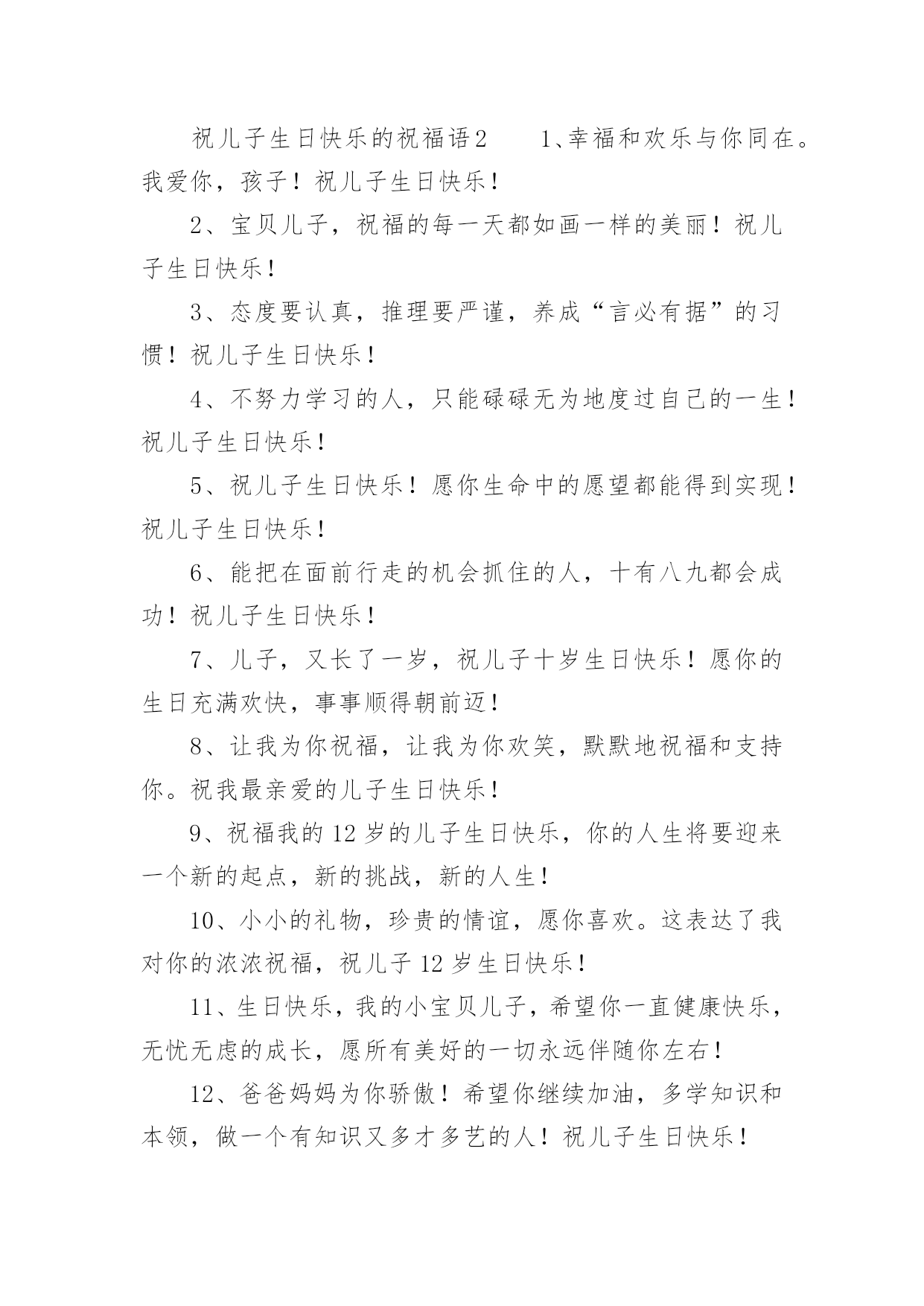 祝儿子生日快乐的祝福语2　　1、幸福和欢乐与你同在。我爱你，孩子！祝儿子生日快乐！

2、宝贝儿子，祝福的每一天都如画一样的美丽！祝儿子生日快乐！

3、态度要认真，推理要严谨，养成“言必有据”的习惯！祝儿子生日快乐！

4、不努力学习的人，只能碌碌无为地度过自己的一生！祝儿子生日快乐！

5、祝儿子生日快乐！愿你生命中的愿望都能得到实现！祝儿子生日快乐！

6、能把在面前行走的机会抓住的人，十有八九都会成功！祝儿子生日快乐！

7、儿子，又长了一岁，祝儿子十岁生日快乐！愿你的生日充满欢快，事事顺得朝前迈！

8、让我为你祝福，让我为你欢笑，默默地祝福和支持你。祝我最亲爱的儿子生日快乐！

9、祝福我的12岁的儿子生日快乐，你的人生将要迎来一个新的起点，新的挑战，新的人生！

10、小小的礼物，珍贵的情谊，愿你喜欢。这表达了我对你的浓浓祝福，祝儿子12岁生日快乐！

11、生日快乐，我的小宝贝儿子，希望你一直健康快乐，无忧无虑的成长，愿所有美好的一切永远伴随你左右！

12、爸爸妈妈为你骄傲！希望你继续加油，多学知识和本领，做一个有知识又多才多艺的人！祝儿子生日快乐！